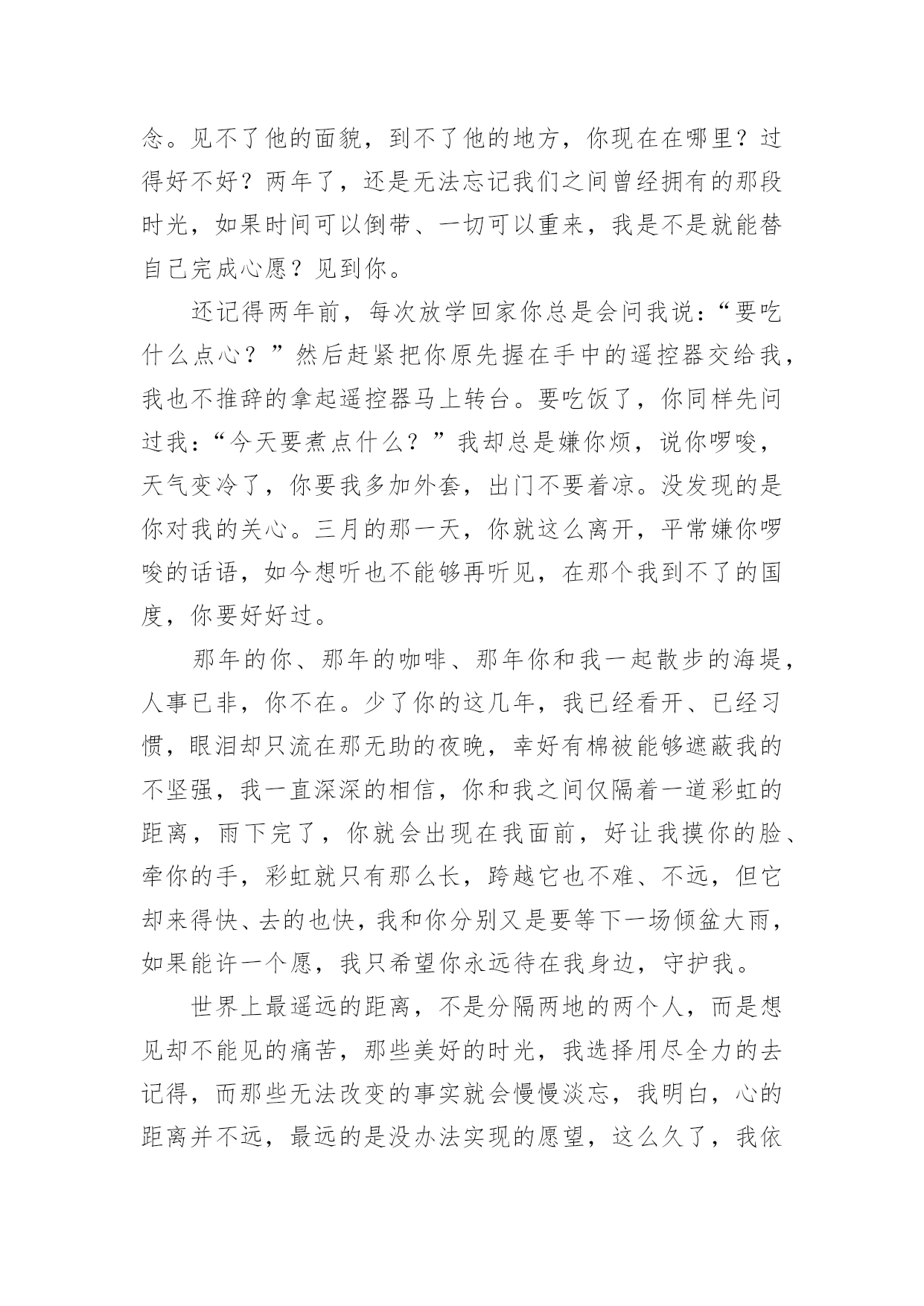 念。见不了他的面貌，到不了他的地方，你现在在哪里？过得好不好？两年了，还是无法忘记我们之间曾经拥有的那段时光，如果时间可以倒带、一切可以重来，我是不是就能替自己完成心愿？见到你。

还记得两年前，每次放学回家你总是会问我说：“要吃什么点心？”然后赶紧把你原先握在手中的遥控器交给我，我也不推辞的拿起遥控器马上转台。要吃饭了，你同样先问过我：“今天要煮点什么？”我却总是嫌你烦，说你啰唆，天气变冷了，你要我多加外套，出门不要着凉。没发现的是你对我的关心。三月的那一天，你就这么离开，平常嫌你啰唆的话语，如今想听也不能够再听见，在那个我到不了的国度，你要好好过。

那年的你、那年的咖啡、那年你和我一起散步的海堤，人事已非，你不在。少了你的这几年，我已经看开、已经习惯，眼泪却只流在那无助的夜晚，幸好有棉被能够遮蔽我的不坚强，我一直深深的相信，你和我之间仅隔着一道彩虹的距离，雨下完了，你就会出现在我面前，好让我摸你的脸、牵你的手，彩虹就只有那么长，跨越它也不难、不远，但它却来得快、去的也快，我和你分别又是要等下一场倾盆大雨，如果能许一个愿，我只希望你永远待在我身边，守护我。

世界上最遥远的距离，不是分隔两地的两个人，而是想见却不能见的痛苦，那些美好的时光，我选择用尽全力的去记得，而那些无法改变的事实就会慢慢淡忘，我明白，心的距离并不远，最远的是没办法实现的愿望，这么久了，我依